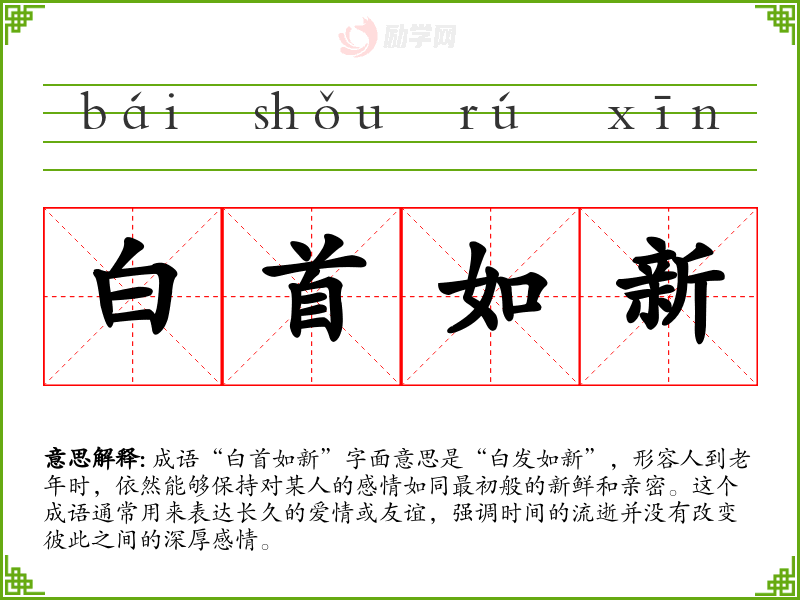 bái shǒu rú xīn

白首如新

意思解释: 成语“白首如新”字面意思是“白发如新”，形容人到老年时，依然能够保持对某人的感情如同最初般的新鲜和亲密。这个成语通常用来表达长久的爱情或友谊，强调时间的流逝并没有改变彼此之间的深厚感情。

励学网